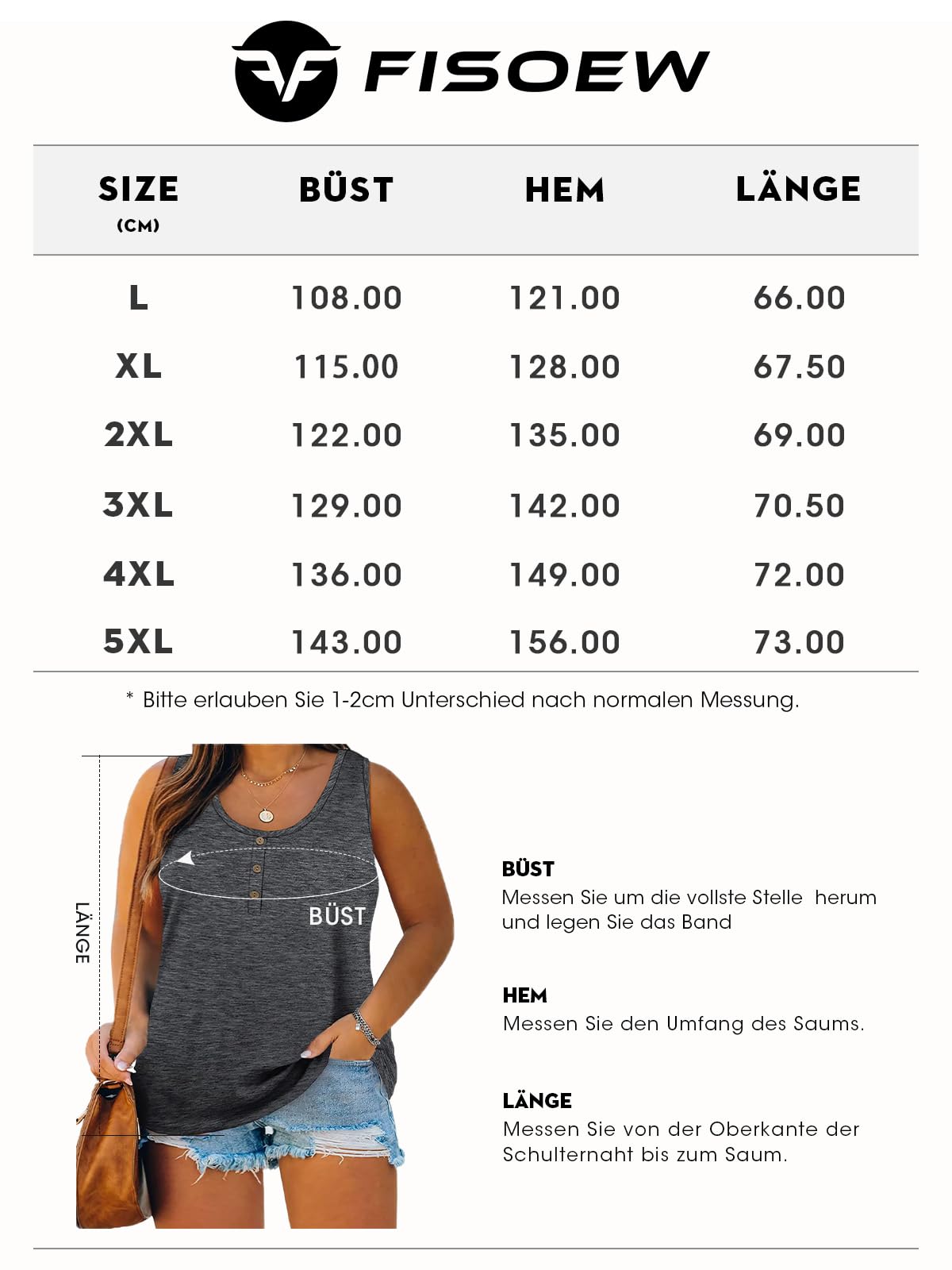 FISOEW

| SIZE (CM) | BÜST | HEM | LÄNGE |
|---|---|---|---|
| L | 108.00 | 121.00 | 66.00 |
| XL | 115.00 | 128.00 | 67.50 |
| 2XL | 122.00 | 135.00 | 69.00 |
| 3XL | 129.00 | 142.00 | 70.50 |
| 4XL | 136.00 | 149.00 | 72.00 |
| 5XL | 143.00 | 156.00 | 73.00 |

* Bitte erlauben Sie 1-2cm Unterschied nach normalen Messung.

LÄNGE

BÜST

BÜST
Messen Sie um die vollste Stelle herum und legen Sie das Band

HEM
Messen Sie den Umfang des Saums.

LÄNGE
Messen Sie von der Oberkante der Schulternaht bis zum Saum.